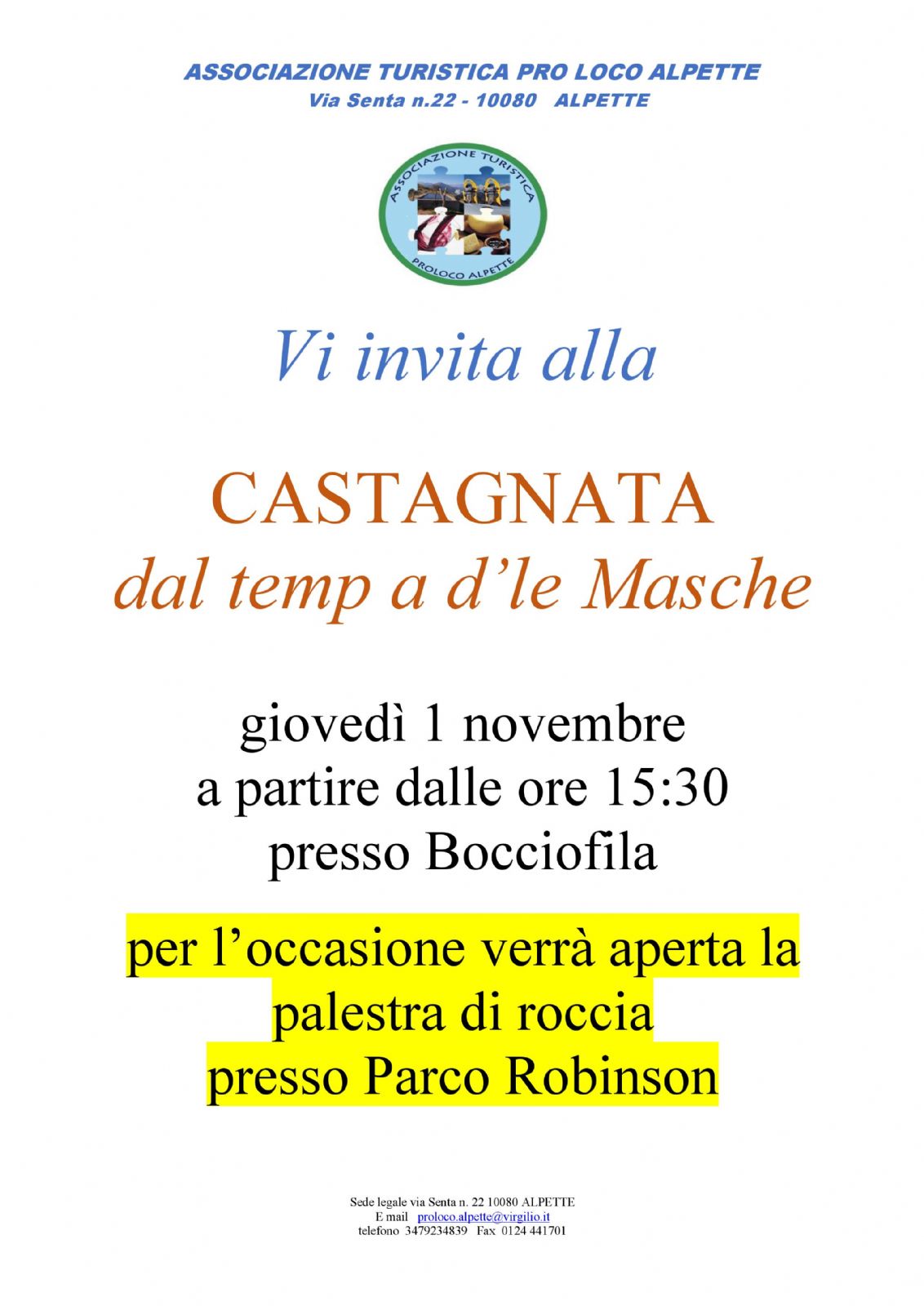 ASSOCIAZIONE TURISTICA PRO LOCO ALPETTE
Via Senta n.22 - 10080 ALPETTE

ASSOCIAZIONE TURISTICA
PROLOCO ALPETTE

Vi invita alla

CASTAGNATA
dal temp a d'le Masche

giovedì 1 novembre
a partire dalle ore 15:30
presso Bocciofila

per l'occasione verrà aperta la palestra di roccia presso Parco Robinson

Sede legale via Senta n. 22 10080 ALPETTE
E mail proloco.alpette@virgilio.it
telefono 3479234839 Fax 0124 441701